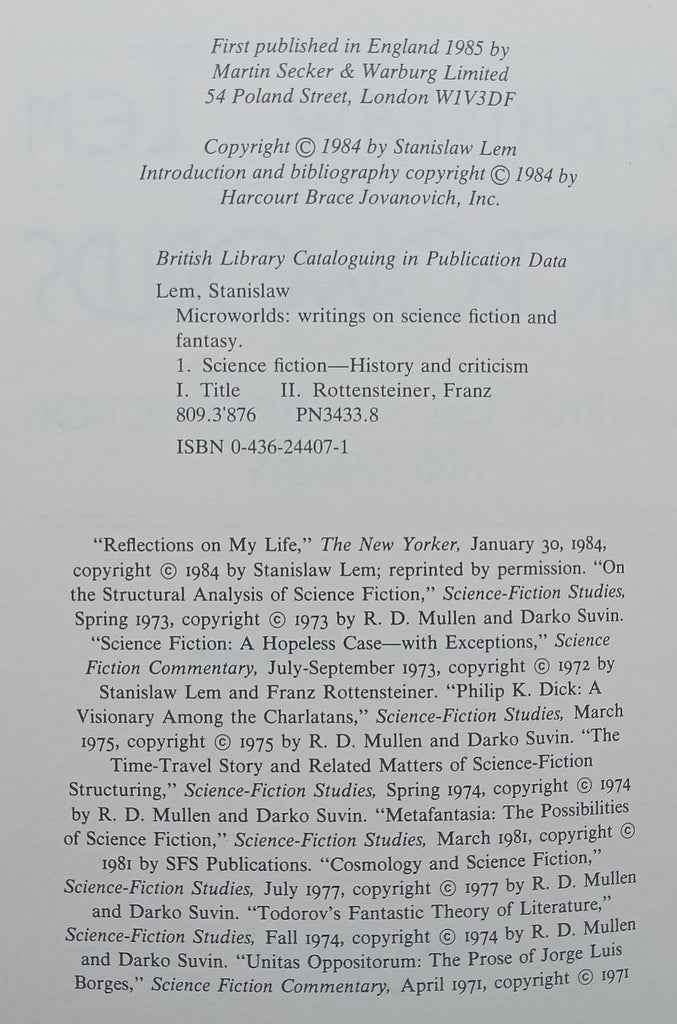 First published in England 1985 by
Martin Secker & Warburg Limited
54 Poland Street, London W1V3DF

Copyright © 1984 by Stanislaw Lem
Introduction and bibliography copyright © 1984 by
Harcourt Brace Jovanovich, Inc.

British Library Cataloguing in Publication Data

Lem, Stanislaw
Microworlds: writings on science fiction and fantasy.
1. Science fiction—History and criticism
I. Title II. Rottensteiner, Franz
809.3'876 PN3433.8

ISBN 0-436-24407-1

"Reflections on My Life," The New Yorker, January 30, 1984, copyright © 1984 by Stanislaw Lem; reprinted by permission. "On the Structural Analysis of Science Fiction," Science-Fiction Studies, Spring 1973, copyright © 1973 by R. D. Mullen and Darko Suvin. "Science Fiction: A Hopeless Case—with Exceptions," Science Fiction Commentary, July-September 1973, copyright © 1972 by Stanislaw Lem and Franz Rottensteiner. "Philip K. Dick: A Visionary Among the Charlatans," Science-Fiction Studies, March 1975, copyright © 1975 by R. D. Mullen and Darko Suvin. "The Time-Travel Story and Related Matters of Science-Fiction Structuring," Science-Fiction Studies, Spring 1974, copyright © 1974 by R. D. Mullen and Darko Suvin. "Metafantasia: The Possibilities of Science Fiction," Science-Fiction Studies, March 1981, copyright © 1981 by SFS Publications. "Cosmology and Science Fiction," Science-Fiction Studies, July 1977, copyright © 1977 by R. D. Mullen and Darko Suvin. "Todorov's Fantastic Theory of Literature," Science-Fiction Studies, Fall 1974, copyright © 1974 by R. D. Mullen and Darko Suvin. "Unitas Oppositorum: The Prose of Jorge Luis Borges," Science Fiction Commentary, April 1971, copyright © 1971